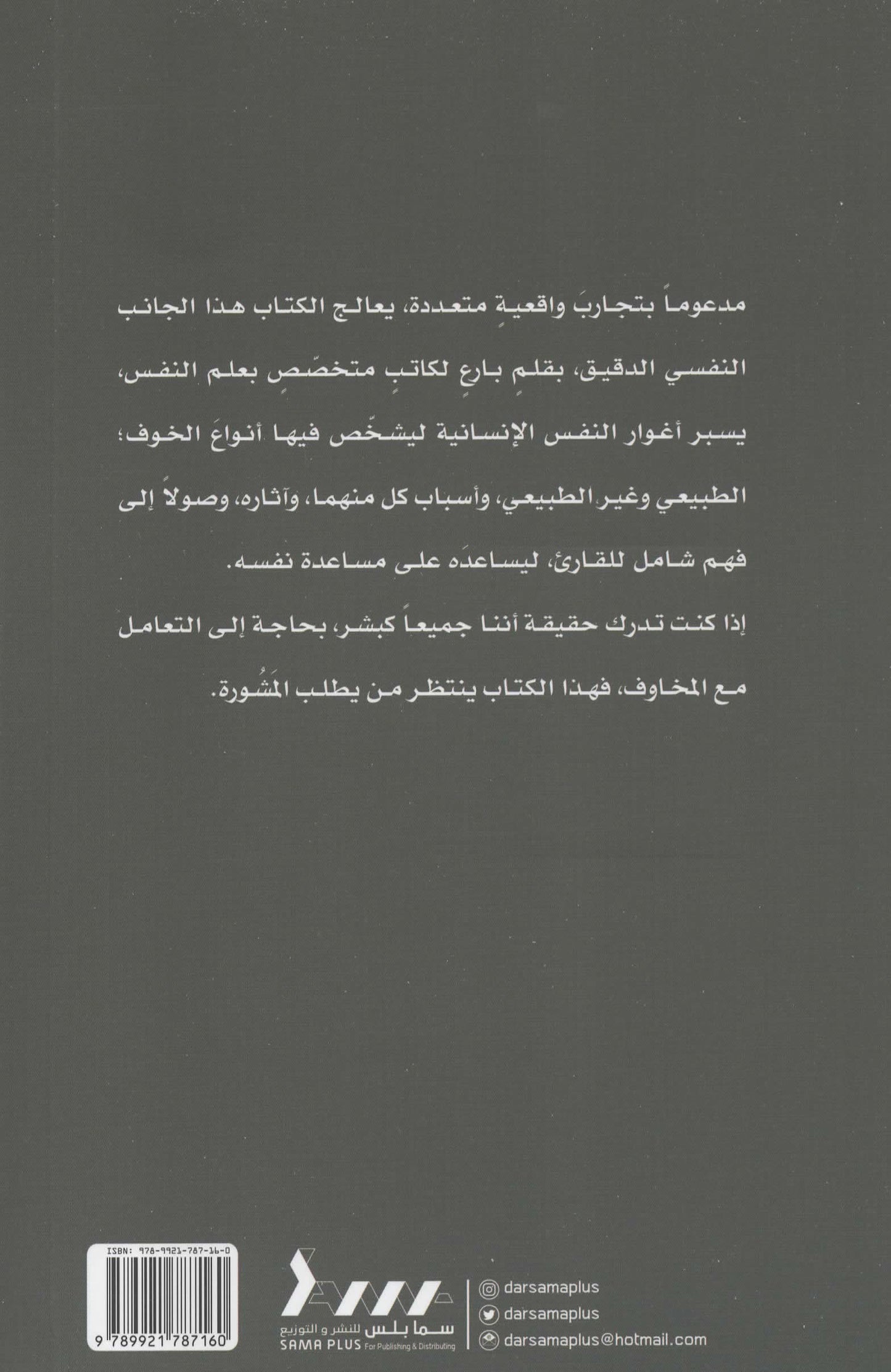 مدعوماً بتجاربَ واقعيةٍ متعددة، يعالج الكتاب هذا الجانب النفسي الدقيق، بقلمٍ بارعٍ لكاتبٍ متخصّصٍ بعلم النفس، يسبر أغوار النفس الإنسانية ليشخّص فيها أنواعَ الخوف؛ الطبيعي وغير الطبيعي، وأسباب كل منهما، وآثاره، وصولاً إلى فهم شامل للقارئ، ليساعدَه على مساعدة نفسه.

إذا كنت تدرك حقيقة أننا جميعاً كبشر، بحاجة إلى التعامل مع المخاوف، فهذا الكتاب ينتظر من يطلب المَشُورة.

ISBN: 978-9921-787-16-0

9 789921 787160

سما بلس للنشر و التوزيع
SAMA PLUS For Publishing & Distributing

darsamaplus
darsamaplus
darsamaplus@hotmail.com